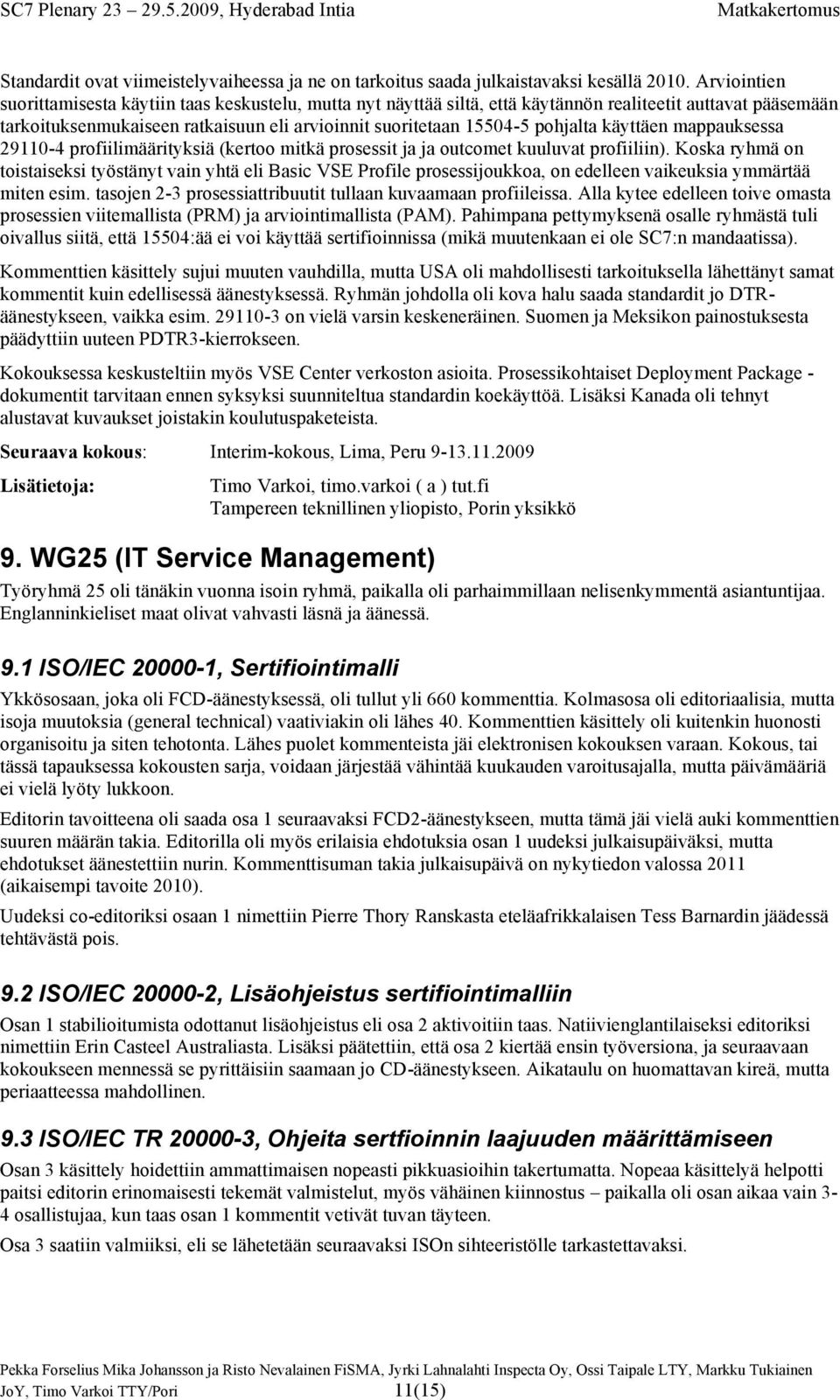 SC7 Plenary 23 – 29.5.2009, Hyderabad Intia Matkakertomus

Standardit ovat viimeistelyvaiheessa ja ne on tarkoitus saada julkaistavaksi kesällä 2010. Arviointien suorittamisesta käytiin taas keskustelu, mutta nyt näyttää siltä, että käytännön realiteetit auttavat pääsemään tarkoituksenmukaiseen ratkaisuun eli arvioinnit suoritetaan 15504-5 pohjalta käyttäen mappauksessa 29110-4 profiilimäärityksiä (kertoo mitkä prosessit ja ja outcomet kuuluvat profiiliin). Koska ryhmä on toistaiseksi työstänyt vain yhtä eli Basic VSE Profile prosessijoukkoa, on edelleen vaikeuksia ymmärtää miten esim. tasojen 2-3 prosessiattribuutit tullaan kuvaamaan profiileissa. Alla kytee edelleen toive omasta prosessien viitemallista (PRM) ja arviointimallista (PAM). Pahimpana pettymyksenä osalle ryhmästä tuli oivallus siitä, että 15504:ää ei voi käyttää sertifioinnissa (mikä muutenkaan ei ole SC7:n mandaatissa).

Kommenttien käsittely sujui muuten vauhdilla, mutta USA oli mahdollisesti tarkoituksella lähettänyt samat kommentit kuin edellisessä äänestyksessä. Ryhmän johdolla oli kova halu saada standardit jo DTR-äänestykseen, vaikka esim. 29110-3 on vielä varsin keskeneräinen. Suomen ja Meksikon painostuksesta päädyttiin uuteen PDTR3-kierrokseen.

Kokouksessa keskusteltiin myös VSE Center verkoston asioita. Prosessikohtaiset Deployment Package -dokumentit tarvitaan ennen syksyksi suunniteltua standardin koekäyttöä. Lisäksi Kanada oli tehnyt alustavat kuvaukset joistakin koulutuspaketeista.

Seuraava kokous: Interim-kokous, Lima, Peru 9-13.11.2009

Lisätietoja: Timo Varkoi, timo.varkoi ( a ) tut.fi
Tampereen teknillinen yliopisto, Porin yksikkö

9. WG25 (IT Service Management)

Työryhmä 25 oli tänäkin vuonna isoin ryhmä, paikalla oli parhaimmillaan nelisenkymmentä asiantuntijaa. Englanninkieliset maat olivat vahvasti läsnä ja äänessä.

9.1 ISO/IEC 20000-1, Sertifiointimalli

Ykkösosaan, joka oli FCD-äänestyksessä, oli tullut yli 660 kommenttia. Kolmasosa oli editoriaalisia, mutta isoja muutoksia (general technical) vaativiakin oli lähes 40. Kommenttien käsittely oli kuitenkin huonosti organisoitu ja siten tehotonta. Lähes puolet kommenteista jäi elektronisen kokouksen varaan. Kokous, tai tässä tapauksessa kokousten sarja, voidaan järjestää vähintää kuukauden varoitusajalla, mutta päivämääriä ei vielä lyöty lukkoon.

Editorin tavoitteena oli saada osa 1 seuraavaksi FCD2-äänestykseen, mutta tämä jäi vielä auki kommenttien suuren määrän takia. Editorilla oli myös erilaisia ehdotuksia osan 1 uudeksi julkaisupäiväksi, mutta ehdotukset äänestettiin nurin. Kommenttisuman takia julkaisupäivä on nykytiedon valossa 2011 (aikaisempi tavoite 2010).

Uudeksi co-editoriksi osaan 1 nimettiin Pierre Thory Ranskasta eteläafrikkalaisen Tess Barnardin jäädessä tehtävästä pois.

9.2 ISO/IEC 20000-2, Lisäohjeistus sertifiointimalliin

Osan 1 stabilioitumista odottanut lisäohjeistus eli osa 2 aktivoitiin taas. Natiivienglantilaiseksi editoriksi nimettiin Erin Casteel Australiasta. Lisäksi päätettiin, että osa 2 kiertää ensin työversiona, ja seuraavaan kokoukseen mennessä se pyrittäisiin saamaan jo CD-äänestykseen. Aikataulu on huomattavan kireä, mutta periaatteessa mahdollinen.

9.3 ISO/IEC TR 20000-3, Ohjeita sertfioinnin laajuuden määrittämiseen

Osan 3 käsittely hoidettiin ammattimaisen nopeasti pikkuasioihin takertumatta. Nopeaa käsittelyä helpotti paitsi editorin erinomaisesti tekemät valmistelut, myös vähäinen kiinnostus – paikalla oli osan aikaa vain 3-4 osallistujaa, kun taas osan 1 kommentit vetivät tuvan täyteen.

Osa 3 saatiin valmiiksi, eli se lähetetään seuraavaksi ISOn sihteeristölle tarkastettavaksi.

Pekka Forselius Mika Johansson ja Risto Nevalainen FiSMA, Jyrki Lahnalahti Inspecta Oy, Ossi Taipale LTY, Markku Tukiainen JoY, Timo Varkoi TTY/Pori 11(15)